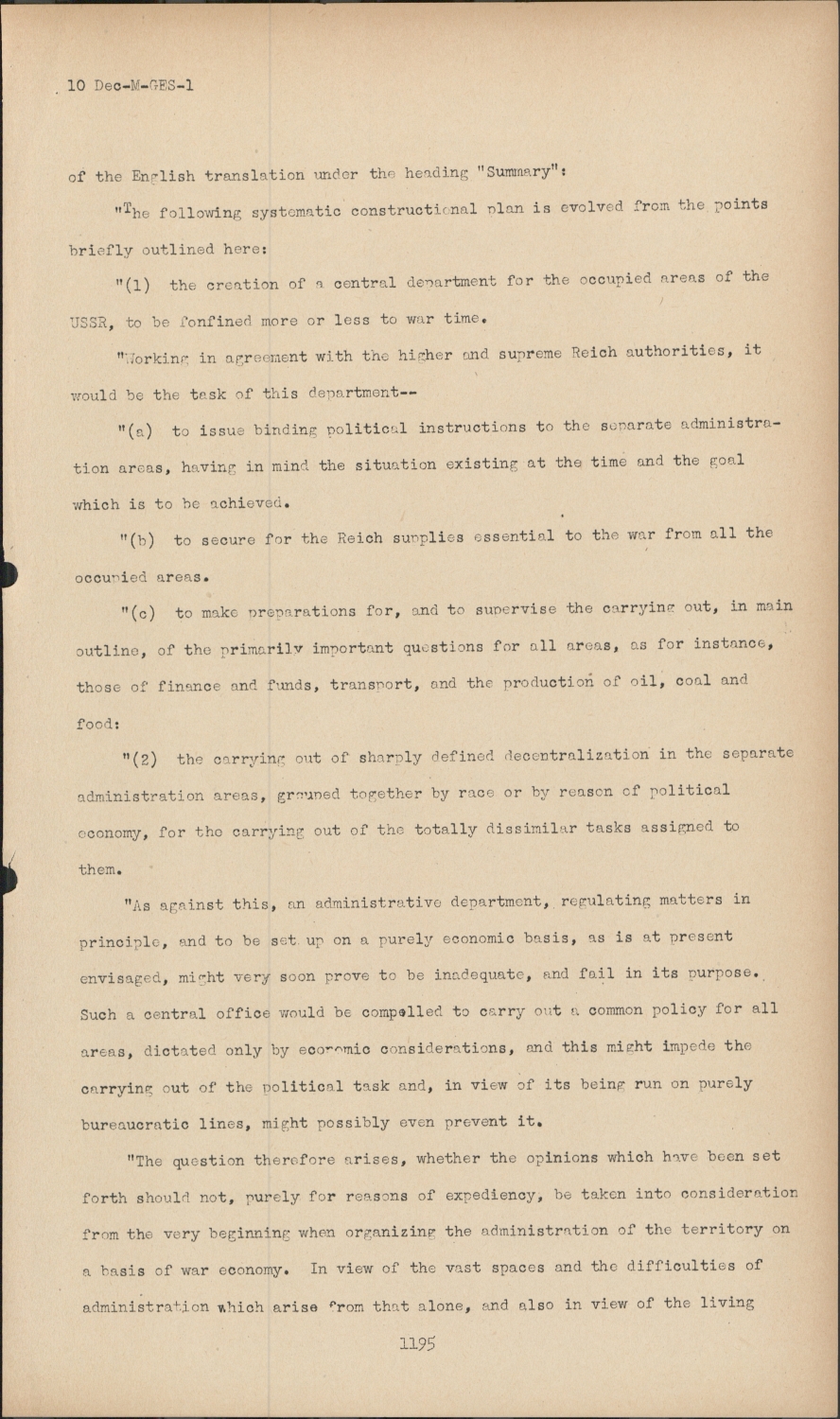 10 Dec-M-GES-1

of the English translation under the heading "Summary":

"The following systematic constructional plan is evolved from the points briefly outlined here:

"(1) the creation of a central department for the occupied areas of the USSR, to be fonfined more or less to war time.

"Working in agreement with the higher and supreme Reich authorities, it would be the task of this department--

"(a) to issue binding political instructions to the separate administration areas, having in mind the situation existing at the time and the goal which is to be achieved.

"(b) to secure for the Reich supplies essential to the war from all the occupied areas.

"(c) to make preparations for, and to supervise the carrying out, in main outline, of the primarily important questions for all areas, as for instance, those of finance and funds, transport, and the production of oil, coal and food:

"(2) the carrying out of sharply defined decentralization in the separate administration areas, grouped together by race or by reason of political economy, for the carrying out of the totally dissimilar tasks assigned to them.

"As against this, an administrative department, regulating matters in principle, and to be set up on a purely economic basis, as is at present envisaged, might very soon prove to be inadequate, and fail in its purpose. Such a central office would be compelled to carry out a common policy for all areas, dictated only by economic considerations, and this might impede the carrying out of the political task and, in view of its being run on purely bureaucratic lines, might possibly even prevent it.

"The question therefore arises, whether the opinions which have been set forth should not, purely for reasons of expediency, be taken into consideration from the very beginning when organizing the administration of the territory on a basis of war economy. In view of the vast spaces and the difficulties of administration which arise from that alone, and also in view of the living

1195